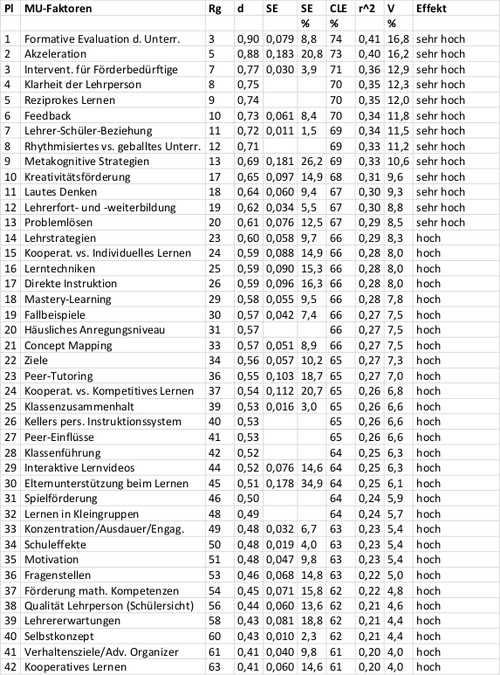 | Pl | MU-Faktoren | Rg | d | SE | SE | CLE | r^2 | V | Effekt |
|---|---|---|---|---|---|---|---|---|---|
| | | | | | % | % | | % | |
| 1 | Formative Evaluation d. Unterr. | 3 | 0,90 | 0,079 | 8,8 | 74 | 0,41 | 16,8 | sehr hoch |
| 2 | Akzeleration | 5 | 0,88 | 0,183 | 20,8 | 73 | 0,40 | 16,2 | sehr hoch |
| 3 | Intervent. für Förderbedürftige | 7 | 0,77 | 0,030 | 3,9 | 71 | 0,36 | 12,9 | sehr hoch |
| 4 | Klarheit der Lehrperson | 8 | 0,75 | | | 70 | 0,35 | 12,3 | sehr hoch |
| 5 | Reziprokes Lernen | 9 | 0,74 | | | 70 | 0,35 | 12,0 | sehr hoch |
| 6 | Feedback | 10 | 0,73 | 0,061 | 8,4 | 70 | 0,34 | 11,8 | sehr hoch |
| 7 | Lehrer-Schüler-Beziehung | 11 | 0,72 | 0,011 | 1,5 | 69 | 0,34 | 11,5 | sehr hoch |
| 8 | Rhythmisiertes vs. geballtes Unterr. | 12 | 0,71 | | | 69 | 0,33 | 11,2 | sehr hoch |
| 9 | Metakognitive Strategien | 13 | 0,69 | 0,181 | 26,2 | 69 | 0,33 | 10,6 | sehr hoch |
| 10 | Kreativitätsförderung | 17 | 0,65 | 0,097 | 14,9 | 68 | 0,31 | 9,6 | sehr hoch |
| 11 | Lautes Denken | 18 | 0,64 | 0,060 | 9,4 | 67 | 0,30 | 9,3 | sehr hoch |
| 12 | Lehrerfort- und -weiterbildung | 19 | 0,62 | 0,034 | 5,5 | 67 | 0,30 | 8,8 | sehr hoch |
| 13 | Problemlösen | 20 | 0,61 | 0,076 | 12,5 | 67 | 0,29 | 8,5 | sehr hoch |
| 14 | Lehrstrategien | 23 | 0,60 | 0,058 | 9,7 | 66 | 0,29 | 8,3 | hoch |
| 15 | Kooperat. vs. Individuelles Lernen | 24 | 0,59 | 0,088 | 14,9 | 66 | 0,28 | 8,0 | hoch |
| 16 | Lerntechniken | 25 | 0,59 | 0,090 | 15,3 | 66 | 0,28 | 8,0 | hoch |
| 17 | Direkte Instruktion | 26 | 0,59 | 0,096 | 16,3 | 66 | 0,28 | 8,0 | hoch |
| 18 | Mastery-Learning | 29 | 0,58 | 0,055 | 9,5 | 66 | 0,28 | 7,8 | hoch |
| 19 | Fallbeispiele | 30 | 0,57 | 0,042 | 7,4 | 66 | 0,27 | 7,5 | hoch |
| 20 | Häusliches Anregungsniveau | 31 | 0,57 | | | 66 | 0,27 | 7,5 | hoch |
| 21 | Concept Mapping | 33 | 0,57 | 0,051 | 8,9 | 66 | 0,27 | 7,5 | hoch |
| 22 | Ziele | 34 | 0,56 | 0,057 | 10,2 | 65 | 0,27 | 7,3 | hoch |
| 23 | Peer-Tutoring | 36 | 0,55 | 0,103 | 18,7 | 65 | 0,27 | 7,0 | hoch |
| 24 | Kooperat. vs. Kompetitives Lernen | 37 | 0,54 | 0,112 | 20,7 | 65 | 0,26 | 6,8 | hoch |
| 25 | Klassenzusammenhalt | 39 | 0,53 | 0,016 | 3,0 | 65 | 0,26 | 6,6 | hoch |
| 26 | Kellers pers. Instruktionssystem | 40 | 0,53 | | | 65 | 0,26 | 6,6 | hoch |
| 27 | Peer-Einflüsse | 41 | 0,53 | | | 65 | 0,26 | 6,6 | hoch |
| 28 | Klassenführung | 42 | 0,52 | | | 64 | 0,25 | 6,3 | hoch |
| 29 | Interaktive Lernvideos | 44 | 0,52 | 0,076 | 14,6 | 64 | 0,25 | 6,3 | hoch |
| 30 | Elternunterstützung beim Lernen | 45 | 0,51 | 0,178 | 34,9 | 64 | 0,25 | 6,1 | hoch |
| 31 | Spielförderung | 46 | 0,50 | | | 64 | 0,24 | 5,9 | hoch |
| 32 | Lernen in Kleingruppen | 48 | 0,49 | | | 64 | 0,24 | 5,7 | hoch |
| 33 | Konzentration/Ausdauer/Engag. | 49 | 0,48 | 0,032 | 6,7 | 63 | 0,23 | 5,4 | hoch |
| 34 | Schuleffekte | 50 | 0,48 | 0,019 | 4,0 | 63 | 0,23 | 5,4 | hoch |
| 35 | Motivation | 51 | 0,48 | 0,047 | 9,8 | 63 | 0,23 | 5,4 | hoch |
| 36 | Fragenstellen | 53 | 0,46 | 0,068 | 14,8 | 63 | 0,22 | 5,0 | hoch |
| 37 | Förderung math. Kompetenzen | 54 | 0,45 | 0,071 | 15,8 | 62 | 0,22 | 4,8 | hoch |
| 38 | Qualität Lehrperson (Schülersicht) | 56 | 0,44 | 0,060 | 13,6 | 62 | 0,21 | 4,6 | hoch |
| 39 | Lehrererwartungen | 58 | 0,43 | 0,081 | 18,8 | 62 | 0,21 | 4,4 | hoch |
| 40 | Selbstkonzept | 60 | 0,43 | 0,010 | 2,3 | 62 | 0,21 | 4,4 | hoch |
| 41 | Verhaltensziele/Adv. Organizer | 61 | 0,41 | 0,040 | 9,8 | 61 | 0,20 | 4,0 | hoch |
| 42 | Kooperatives Lernen | 63 | 0,41 | 0,060 | 14,6 | 61 | 0,20 | 4,0 | hoch |